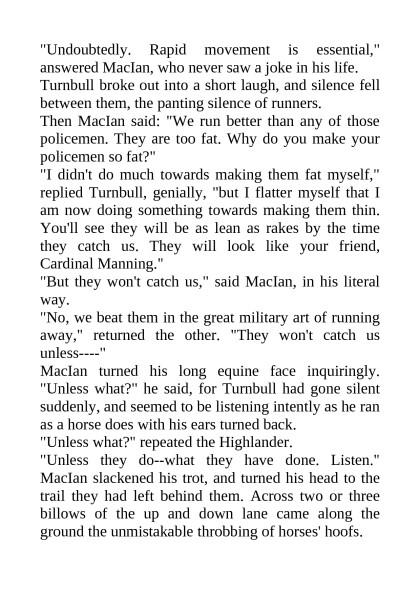 "Undoubtedly. Rapid movement is essential," answered MacIan, who never saw a joke in his life.
Turnbull broke out into a short laugh, and silence fell between them, the panting silence of runners.
Then MacIan said: "We run better than any of those policemen. They are too fat. Why do you make your policemen so fat?"
"I didn't do much towards making them fat myself," replied Turnbull, genially, "but I flatter myself that I am now doing something towards making them thin. You'll see they will be as lean as rakes by the time they catch us. They will look like your friend, Cardinal Manning."
"But they won't catch us," said MacIan, in his literal way.
"No, we beat them in the great military art of running away," returned the other. "They won't catch us unless----"
MacIan turned his long equine face inquiringly. "Unless what?" he said, for Turnbull had gone silent suddenly, and seemed to be listening intently as he ran as a horse does with his ears turned back.
"Unless what?" repeated the Highlander.
"Unless they do--what they have done. Listen."
MacIan slackened his trot, and turned his head to the trail they had left behind them. Across two or three billows of the up and down lane came along the ground the unmistakable throbbing of horses' hoofs.